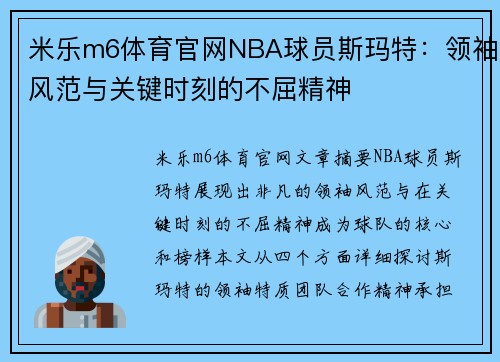 米乐m6体育官网NBA球员斯玛特：领袖风范与关键时刻的不屈精神

米乐m6体育官网文章摘要NBA球员斯玛特展现出非凡的领袖风范与在关键时刻的不屈精神成为球队的核心和榜样本文从四个方面详细探讨斯玛特的领袖特质团队合作精神承担